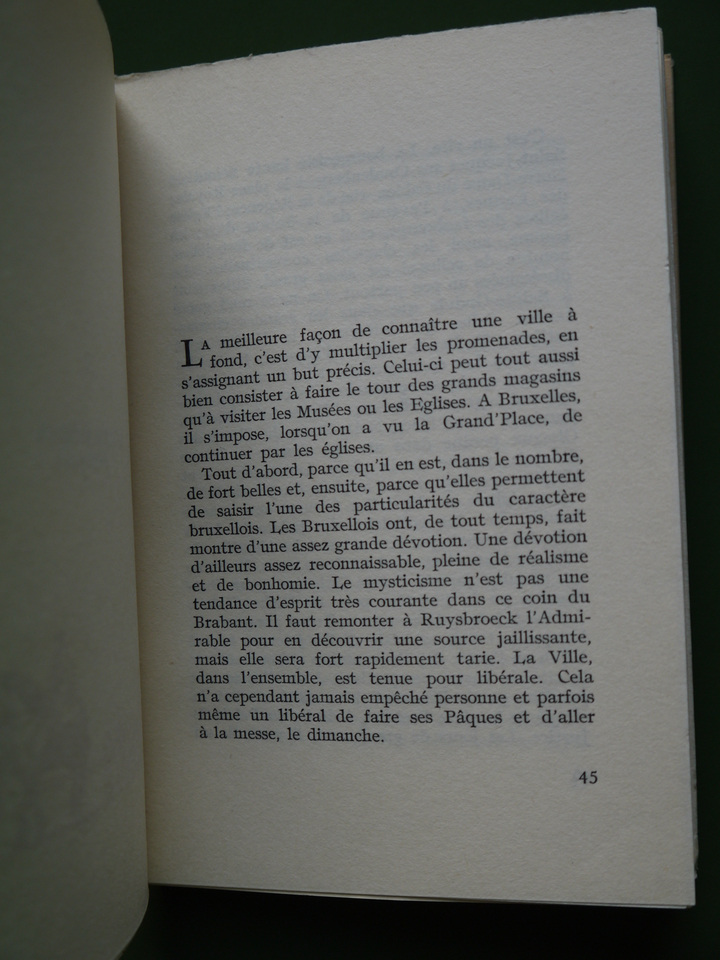 La meilleure façon de connaître une ville à fond, c'est d'y multiplier les promenades, en s'assignant un but précis. Celui-ci peut tout aussi bien consister à faire le tour des grands magasins qu'à visiter les Musées ou les Eglises. A Bruxelles, il s'impose, lorsqu'on a vu la Grand'Place, de continuer par les églises.

Tout d'abord, parce qu'il en est, dans le nombre, de fort belles et, ensuite, parce qu'elles permettent de saisir l'une des particularités du caractère bruxellois. Les Bruxellois ont, de tout temps, fait montre d'une assez grande dévotion. Une dévotion d'ailleurs assez reconnaissable, pleine de réalisme et de bonhomie. Le mysticisme n'est pas une tendance d'esprit très courante dans ce coin du Brabant. Il faut remonter à Ruysbroeck l'Admirable pour en découvrir une source jaillissante, mais elle sera fort rapidement tarie. La Ville, dans l'ensemble, est tenue pour libérale. Cela n'a cependant jamais empêché personne et parfois même un libéral de faire ses Pâques et d'aller à la messe, le dimanche.

45